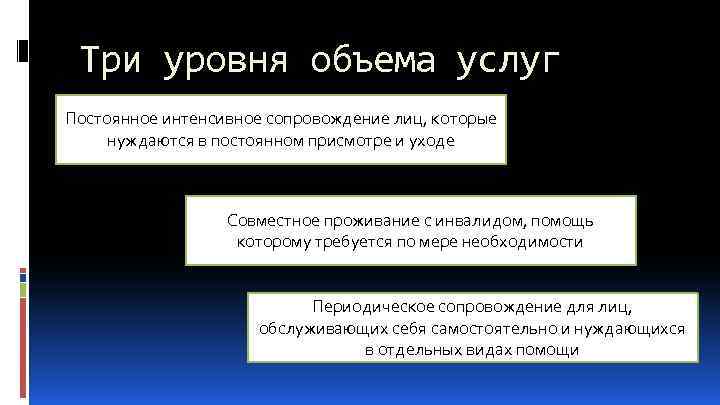 Три уровня объема услуг

Постоянное интенсивное сопровождение лиц, которые нуждаются в постоянном присмотре и уходе

Совместное проживание с инвалидом, помощь которому требуется по мере необходимости

Периодическое сопровождение для лиц, обслуживающих себя самостоятельно и нуждающихся в отдельных видах помощи